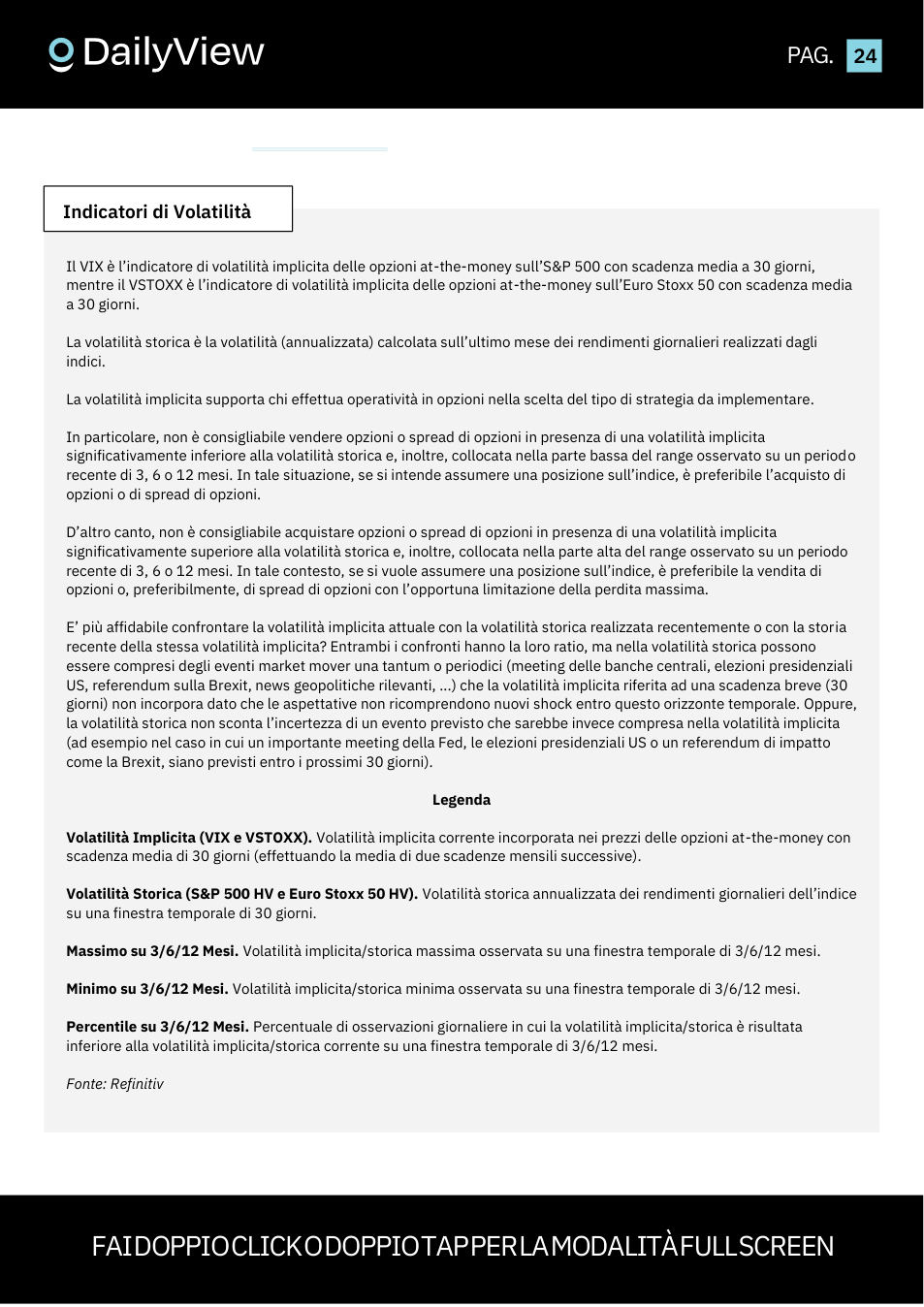 DailyView

PAG. 24

Indicatori di Volatilità

Il VIX è l'indicatore di volatilità implicita delle opzioni at-the-money sull'S&P 500 con scadenza media a 30 giorni, mentre il VSTOXX è l'indicatore di volatilità implicita delle opzioni at-the-money sull'Euro Stoxx 50 con scadenza media a 30 giorni.

La volatilità storica è la volatilità (annualizzata) calcolata sull'ultimo mese dei rendimenti giornalieri realizzati dagli indici.

La volatilità implicita supporta chi effettua operatività in opzioni nella scelta del tipo di strategia da implementare.

In particolare, non è consigliabile vendere opzioni o spread di opzioni in presenza di una volatilità implicita significativamente inferiore alla volatilità storica e, inoltre, collocata nella parte bassa del range osservato su un periodo recente di 3, 6 o 12 mesi. In tale situazione, se si intende assumere una posizione sull'indice, è preferibile l'acquisto di opzioni o di spread di opzioni.

D'altro canto, non è consigliabile acquistare opzioni o spread di opzioni in presenza di una volatilità implicita significativamente superiore alla volatilità storica e, inoltre, collocata nella parte alta del range osservato su un periodo recente di 3, 6 o 12 mesi. In tale contesto, se si vuole assumere una posizione sull'indice, è preferibile la vendita di opzioni o, preferibilmente, di spread di opzioni con l'opportuna limitazione della perdita massima.

E' più affidabile confrontare la volatilità implicita attuale con la volatilità storica realizzata recentemente o con la storia recente della stessa volatilità implicita? Entrambi i confronti hanno la loro ratio, ma nella volatilità storica possono essere compresi degli eventi market mover una tantum o periodici (meeting delle banche centrali, elezioni presidenziali US, referendum sulla Brexit, news geopolitiche rilevanti, ...) che la volatilità implicita riferita ad una scadenza breve (30 giorni) non incorpora dato che le aspettative non ricomprendono nuovi shock entro questo orizzonte temporale. Oppure, la volatilità storica non sconta l'incertezza di un evento previsto che sarebbe invece compresa nella volatilità implicita (ad esempio nel caso in cui un importante meeting della Fed, le elezioni presidenziali US o un referendum di impatto come la Brexit, siano previsti entro i prossimi 30 giorni).

Legenda

Volatilità Implicita (VIX e VSTOXX). Volatilità implicita corrente incorporata nei prezzi delle opzioni at-the-money con scadenza media di 30 giorni (effettuando la media di due scadenze mensili successive).

Volatilità Storica (S&P 500 HV e Euro Stoxx 50 HV). Volatilità storica annualizzata dei rendimenti giornalieri dell'indice su una finestra temporale di 30 giorni.

Massimo su 3/6/12 Mesi. Volatilità implicita/storica massima osservata su una finestra temporale di 3/6/12 mesi.

Minimo su 3/6/12 Mesi. Volatilità implicita/storica minima osservata su una finestra temporale di 3/6/12 mesi.

Percentile su 3/6/12 Mesi. Percentuale di osservazioni giornaliere in cui la volatilità implicita/storica è risultata inferiore alla volatilità implicita/storica corrente su una finestra temporale di 3/6/12 mesi.

Fonte: Refinitiv

FAI DOPPIO CLICK O DOPPIO TAP PER LA MODALITÀ FULL SCREEN